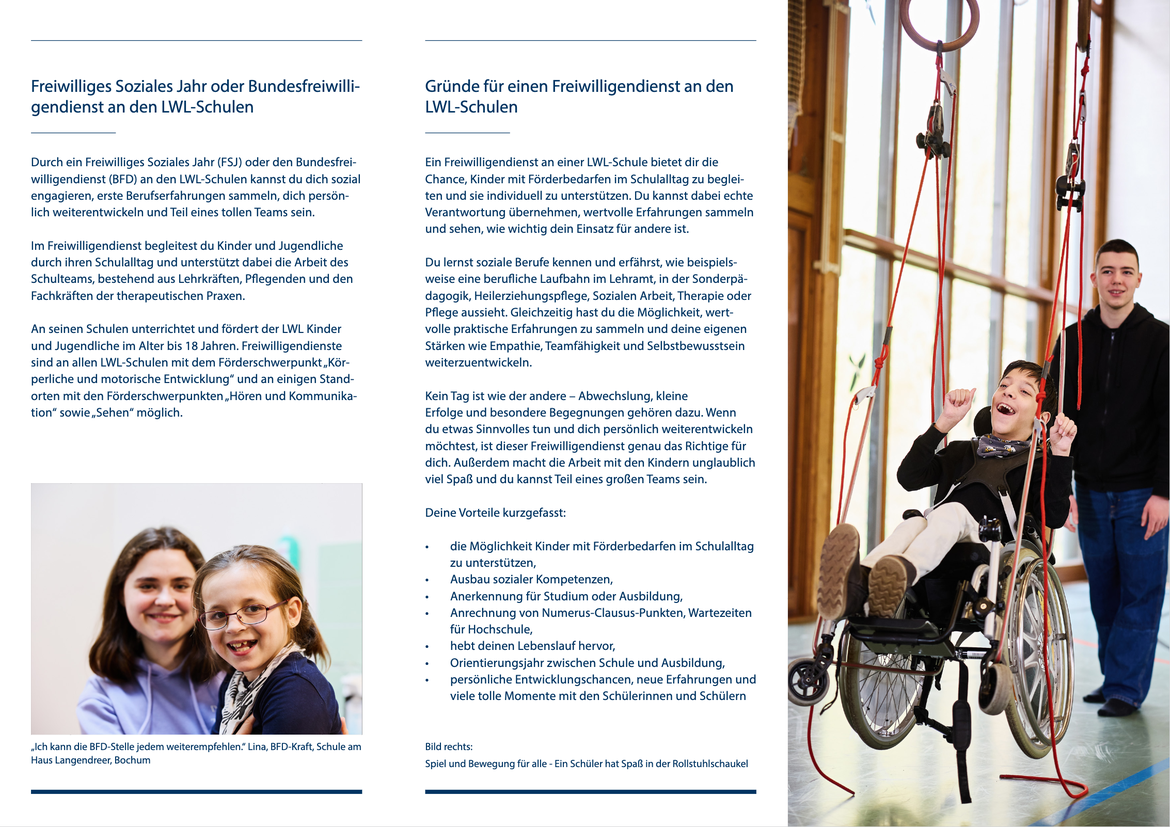 Freiwilliges Soziales Jahr oder Bundesfreiwilligendienst an den LWL-Schulen

Durch ein Freiwilliges Soziales Jahr (FSJ) oder den Bundesfreiwilligendienst (BFD) an den LWL-Schulen kannst du dich sozial engagieren, erste Berufserfahrungen sammeln, dich persönlich weiterentwickeln und Teil eines tollen Teams sein.

Im Freiwilligendienst begleitest du Kinder und Jugendliche durch ihren Schulalltag und unterstützt dabei die Arbeit des Schulteams, bestehend aus Lehrkräften, Pflegenden und den Fachkräften der therapeutischen Praxen.

An seinen Schulen unterrichtet und fördert der LWL Kinder und Jugendliche im Alter bis 18 Jahren. Freiwilligendienste sind an allen LWL-Schulen mit dem Förderschwerpunkt „Körperliche und motorische Entwicklung“ und an einigen Standorten mit den Förderschwerpunkten „Hören und Kommunikation“ sowie „Sehen“ möglich.

„Ich kann die BFD-Stelle jedem weiterempfehlen.“ Lina, BFD-Kraft, Schule am Haus Langendreer, Bochum

Gründe für einen Freiwilligendienst an den LWL-Schulen

Ein Freiwilligendienst an einer LWL-Schule bietet dir die Chance, Kinder mit Förderbedarfen im Schulalltag zu begleiten und sie individuell zu unterstützen. Du kannst dabei echte Verantwortung übernehmen, wertvolle Erfahrungen sammeln und sehen, wie wichtig dein Einsatz für andere ist.

Du lernst soziale Berufe kennen und erfährst, wie beispielsweise eine berufliche Laufbahn im Lehramt, in der Sonderpädagogik, Heilerziehungspflege, Sozialen Arbeit, Therapie oder Pflege aussieht. Gleichzeitig hast du die Möglichkeit, wertvolle praktische Erfahrungen zu sammeln und deine eigenen Stärken wie Empathie, Teamfähigkeit und Selbstbewusstsein weiterzuentwickeln.

Kein Tag ist wie der andere – Abwechslung, kleine Erfolge und besondere Begegnungen gehören dazu. Wenn du etwas Sinnvolles tun und dich persönlich weiterentwickeln möchtest, ist dieser Freiwilligendienst genau das Richtige für dich. Außerdem macht die Arbeit mit den Kindern unglaublich viel Spaß und du kannst Teil eines großen Teams sein.

Deine Vorteile kurzgefasst:

• die Möglichkeit Kinder mit Förderbedarfen im Schulalltag zu unterstützen,
• Ausbau sozialer Kompetenzen,
• Anerkennung für Studium oder Ausbildung,
• Anrechnung von Numerus-Clausus-Punkten, Wartezeiten für Hochschule,
• hebt deinen Lebenslauf hervor,
• Orientierungsjahr zwischen Schule und Ausbildung,
• persönliche Entwicklungschancen, neue Erfahrungen und viele tolle Momente mit den Schülerinnen und Schülern

Bild rechts:
Spiel und Bewegung für alle - Ein Schüler hat Spaß in der Rollstuhlschaukel